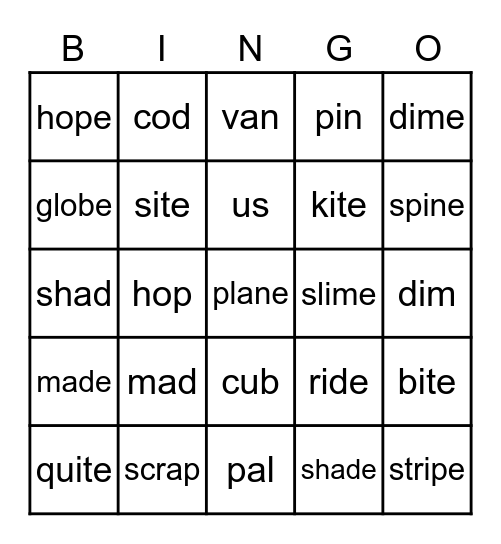 | B | I | N | G | O |
|---|---|---|---|---|
| hope | cod | van | pin | dime |
| globe | site | us | kite | spine |
| shad | hop | plane | slime | dim |
| made | mad | cub | ride | bite |
| quite | scrap | pal | shade | stripe |